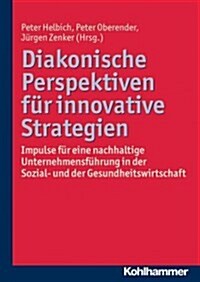 Peter Helbich, Peter Oberender, Jürgen Zenker (Hrsg.)

Diakonische Perspektiven für innovative Strategien

Impulse für eine nachhaltige Unternehmensführung in der Sozial- und der Gesundheitswirtschaft

Kohlhammer